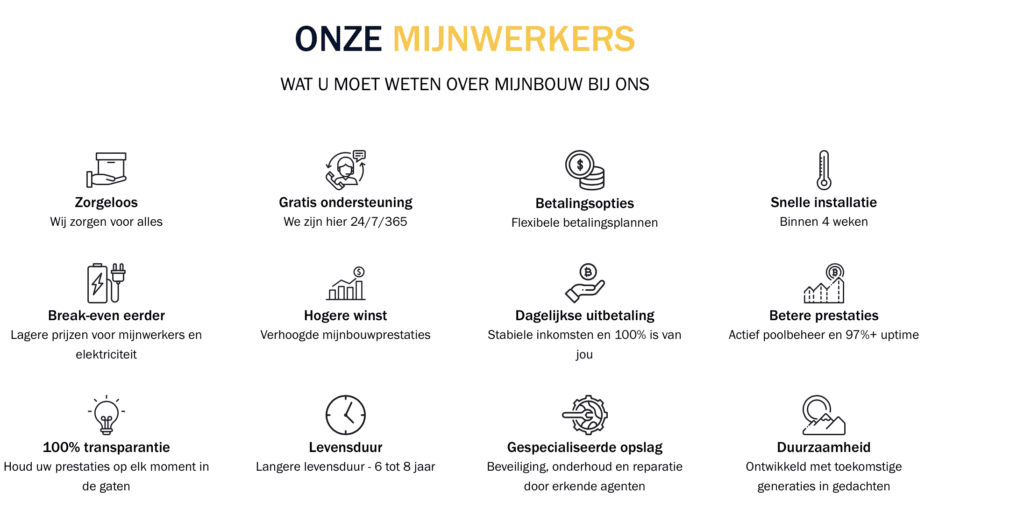 ONZE MIJNWERKERS

WAT U MOET WETEN OVER MIJNBOUW BIJ ONS

Zorgeloos
Wij zorgen voor alles

Gratis ondersteuning
We zijn hier 24/7/365

Betalingsopties
Flexibele betalingsplannen

Snelle installatie
Binnen 4 weken

Break-even eerder
Lagere prijzen voor mijnwerkers en elektriciteit

Hogere winst
Verhoogde mijnbouwprestaties

Dagelijkse uitbetaling
Stabiele inkomsten en 100% is van jou

Betere prestaties
Actief poolbeheer en 97%+ uptime

100% transparantie
Houd uw prestaties op elk moment in de gaten

Levensduur
Langere levensduur - 6 tot 8 jaar

Gespecialiseerde opslag
Beveiliging, onderhoud en reparatie door erkende agenten

Duurzaamheid
Ontwikkeld met toekomstige generaties in gedachten